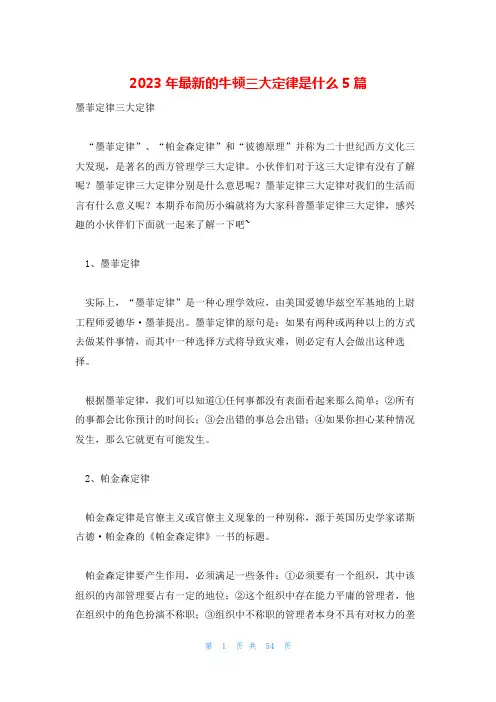 2023 年最新的牛顿三大定律是什么 5 篇

墨菲定律三大定律

“墨菲定律”、“帕金森定律”和“彼德原理”并称为二十世纪西方文化三大发现，是著名的西方管理学三大定律。小伙伴们对于这三大定律有没有了解呢？墨菲定律三大定律分别是什么意思呢？墨菲定律三大定律对我们的生活而言有什么意义呢？本期乔布简历小编就将为大家科普墨菲定律三大定律，感兴趣的小伙伴们下面就一起来了解一下吧~

1、墨菲定律

实际上，“墨菲定律”是一种心理学效应，由美国爱德华兹空军基地的上尉工程师爱德华·墨菲提出。墨菲定律的原句是：如果有两种或两种以上的方式去做某件事情，而其中一种选择方式将导致灾难，则必定有人会做出这种选择。

根据墨菲定律，我们可以知道①任何事都没有表面看起来那么简单；②所有的事都会比你预计的时间长；③会出错的事总会出错；④如果你担心某种情况发生，那么它就更有可能发生。

2、帕金森定律

帕金森定律是官僚主义或官僚主义现象的一种别称，源于英国历史学家诺斯古德·帕金森的《帕金森定律》一书的标题。

帕金森定律要产生作用，必须满足一些条件：①必须要有一个组织，其中该组织的内部管理要占有一定的地位；②这个组织中存在能力平庸的管理者，他在组织中的角色扮演不称职；③组织中不称职的管理者本身不具有对权力的垄

第 1 页 共 54 页